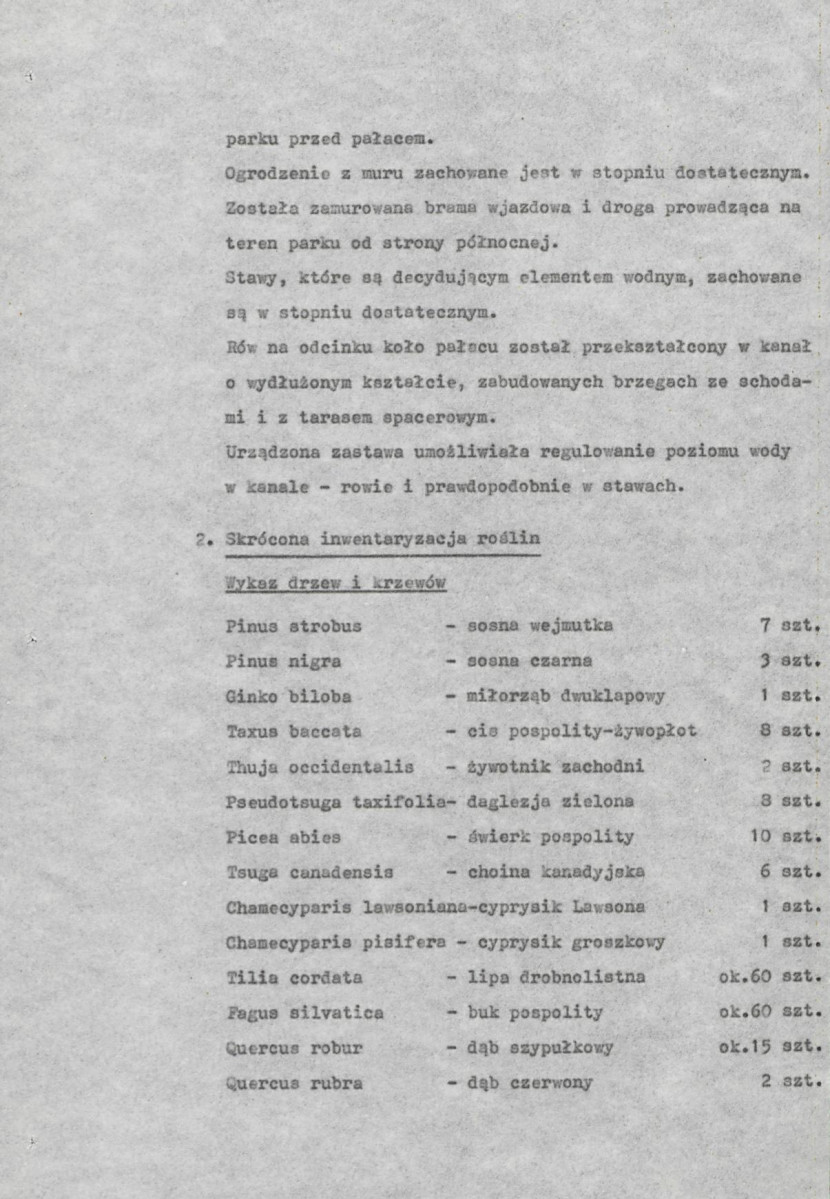 parku przed pałacem.

Ogrodzenie z muru zachowane jest w stopniu dostatecznym. Została zamurowana brama wjazdowa i droga prowadząca na teren parku od strony północnej.

Stawy, które są decydującym elementem wodnym, zachowane są w stopniu dostatecznym.

Rów na odcinku koło pałacu został przekształcony w kanał o wydłużonym kształcie, zabudowanych brzegach ze schodami i z tarasem spacerowym.

Urządzona zastawa umożliwiała regulowanie poziomu wody w kanale - rowie i prawdopodobnie w stawach.

2. Skrócona inwentaryzacja roślin

Wykaz drzew i krzewów

Pinus strobus - sosna wejmutka 7 szt.
Pinus nigra - sosna czarna 3 szt.
Ginko biloba - miłorząb dwuklapowy 1 szt.
Taxus baccata - cis pospolity-żywopłot 8 szt.
Thuja occidentalis - żywotnik zachodni 2 szt.
Pseudotsuga taxifolia- daglezja zielona 8 szt.
Picea abies - świerk pospolity 10 szt.
Tsuga canadensis - choina kanadyjska 6 szt.
Chamecyparis lawsoniana-cyprysik Lawsona 1 szt.
Chamecyparis pisifera - cyprysik groszkowy 1 szt.
Tilia cordata - lipa drobnolistna ok.60 szt.
Fagus silvatica - buk pospolity ok.60 szt.
Quercus robur - dąb szypułkowy ok.15 szt.
Quercus rubra - dąb czerwony 2 szt.